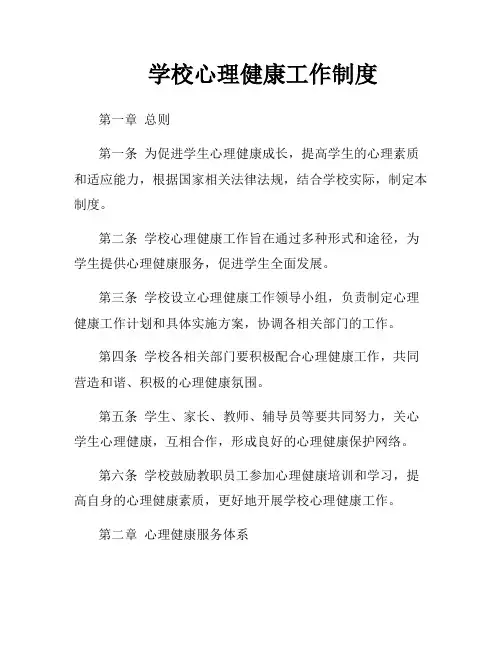 学校心理健康工作制度

第一章 总则

第一条 为促进学生心理健康成长，提高学生的心理素质和适应能力，根据国家相关法律法规，结合学校实际，制定本制度。

第二条 学校心理健康工作旨在通过多种形式和途径，为学生提供心理健康服务，促进学生全面发展。

第三条 学校设立心理健康工作领导小组，负责制定心理健康工作计划和具体实施方案，协调各相关部门的工作。

第四条 学校各相关部门要积极配合心理健康工作，共同营造和谐、积极的心理健康氛围。

第五条 学生、家长、教师、辅导员等要共同努力，关心学生心理健康，互相合作，形成良好的心理健康保护网络。

第六条 学校鼓励教职员工参加心理健康培训和学习，提高自身的心理健康素质，更好地开展学校心理健康工作。

第二章 心理健康服务体系